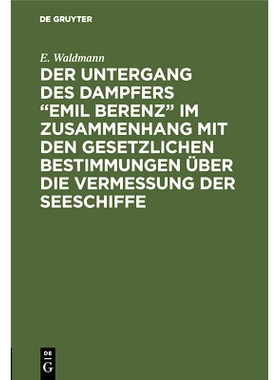 DE GRUYTER

E. Waldmann

DER UNTERGANG DES DAMPFERS “EMIL BERENZ” IM ZUSAMMENHANG MIT DEN GESETZLICHEN BESTIMMUNGEN ÜBER DIE VERMESSUNG DER SEESCHIFFE

DE G